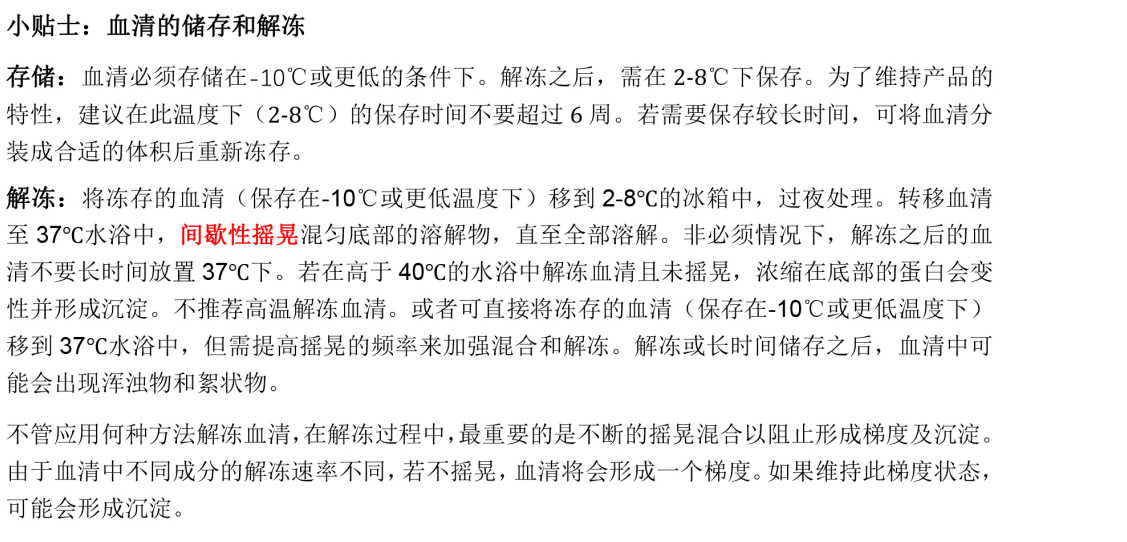 小贴士：血清的储存和解冻

存储：血清必须存储在-10℃或更低的条件下。解冻之后，需在 2-8℃下保存。为了维持产品的特性，建议在此温度下（2-8℃）的保存时间不要超过 6 周。若需要保存较长时间，可将血清分装成合适的体积后重新冻存。

解冻：将冻存的血清（保存在-10℃或更低温度下）移到 2-8℃的冰箱中，过夜处理。转移血清至 37℃水浴中，间歇性摇晃混匀底部的溶解物，直至全部溶解。非必须情况下，解冻之后的血清不要长时间放置 37℃下。若在高于 40℃的水浴中解冻血清且未摇晃，浓缩在底部的蛋白会变性并形成沉淀。不推荐高温解冻血清。或者可直接将冻存的血清（保存在-10℃或更低温度下）移到 37℃水浴中，但需提高摇晃的频率来加强混合和解冻。解冻或长时间储存之后，血清中可能会出现浑浊物和絮状物。

不管应用何种方法解冻血清，在解冻过程中，最重要的是不断的摇晃混合以阻止形成梯度及沉淀。由于血清中不同成分的解冻速率不同，若不摇晃，血清将会形成一个梯度。如果维持此梯度状态，可能会形成沉淀。